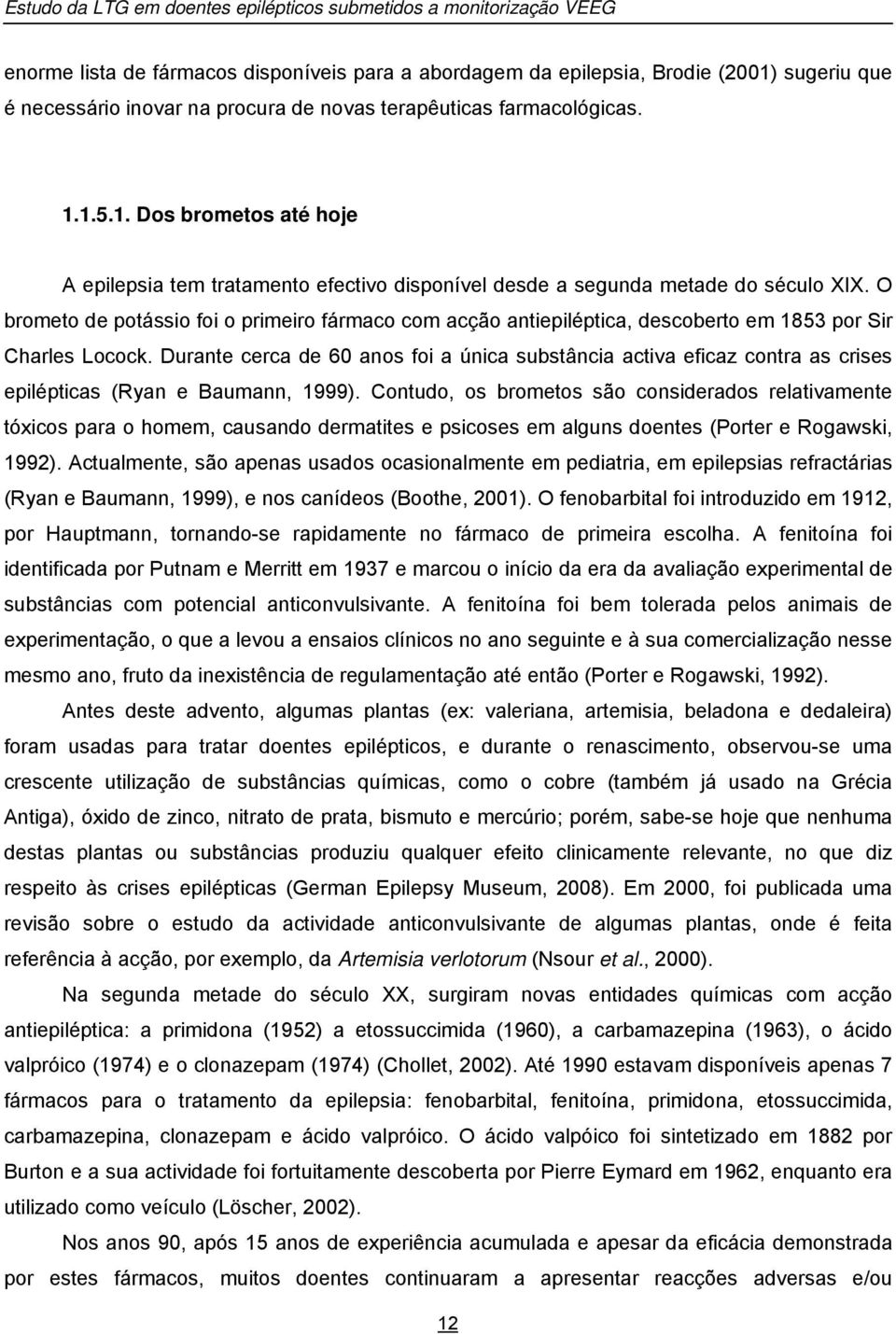 Estudo da LTG em doentes epilépticos submetidos a monitorização VEEG

enorme lista de fármacos disponíveis para a abordagem da epilepsia, Brodie (2001) sugeriu que é necessário inovar na procura de novas terapêuticas farmacológicas.

1.1.5.1. Dos brometos até hoje

A epilepsia tem tratamento efectivo disponível desde a segunda metade do século XIX. O brometo de potássio foi o primeiro fármaco com acção antiepiléptica, descoberto em 1853 por Sir Charles Locock. Durante cerca de 60 anos foi a única substância activa eficaz contra as crises epilépticas (Ryan e Baumann, 1999). Contudo, os brometos são considerados relativamente tóxicos para o homem, causando dermatites e psicoses em alguns doentes (Porter e Rogawski, 1992). Actualmente, são apenas usados ocasionalmente em pediatria, em epilepsias refractárias (Ryan e Baumann, 1999), e nos canídeos (Boothe, 2001). O fenobarbital foi introduzido em 1912, por Hauptmann, tornando-se rapidamente no fármaco de primeira escolha. A fenitoína foi identificada por Putnam e Merritt em 1937 e marcou o início da era da avaliação experimental de substâncias com potencial anticonvulsivante. A fenitoína foi bem tolerada pelos animais de experimentação, o que a levou a ensaios clínicos no ano seguinte e à sua comercialização nesse mesmo ano, fruto da inexistência de regulamentação até então (Porter e Rogawski, 1992).

Antes deste advento, algumas plantas (ex: valeriana, artemisia, beladona e dedaleira) foram usadas para tratar doentes epilépticos, e durante o renascimento, observou-se uma crescente utilização de substâncias químicas, como o cobre (também já usado na Grécia Antiga), óxido de zinco, nitrato de prata, bismuto e mercúrio; porém, sabe-se hoje que nenhuma destas plantas ou substâncias produziu qualquer efeito clinicamente relevante, no que diz respeito às crises epilépticas (German Epilepsy Museum, 2008). Em 2000, foi publicada uma revisão sobre o estudo da actividade anticonvulsivante de algumas plantas, onde é feita referência à acção, por exemplo, da Artemisia verlotorum (Nsour et al., 2000).

Na segunda metade do século XX, surgiram novas entidades químicas com acção antiepiléptica: a primidona (1952) a etossuccimida (1960), a carbamazepina (1963), o ácido valpróico (1974) e o clonazepam (1974) (Chollet, 2002). Até 1990 estavam disponíveis apenas 7 fármacos para o tratamento da epilepsia: fenobarbital, fenitoína, primidona, etossuccimida, carbamazepina, clonazepam e ácido valpróico. O ácido valpóico foi sintetizado em 1882 por Burton e a sua actividade foi fortuitamente descoberta por Pierre Eymard em 1962, enquanto era utilizado como veículo (Löscher, 2002).

Nos anos 90, após 15 anos de experiência acumulada e apesar da eficácia demonstrada por estes fármacos, muitos doentes continuaram a apresentar reacções adversas e/ou

12